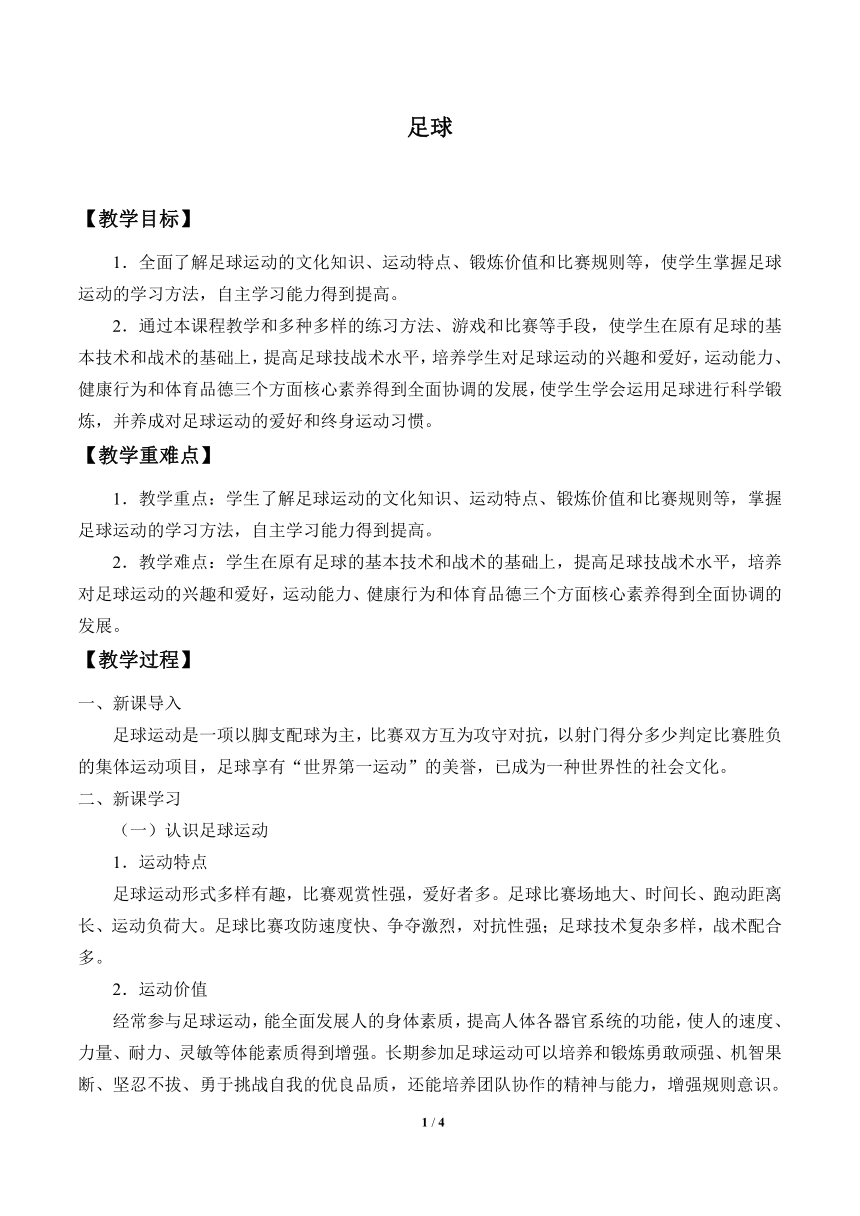 足球

【教学目标】

1．全面了解足球运动的文化知识、运动特点、锻炼价值和比赛规则等，使学生掌握足球运动的学习方法，自主学习能力得到提高。

2．通过本课程教学和多种多样的练习方法、游戏和比赛等手段，使学生在原有足球的基本技术和战术的基础上，提高足球技战术水平，培养学生对足球运动的兴趣和爱好，运动能力、健康行为和体育品德三个方面核心素养得到全面协调的发展，使学生学会运用足球进行科学锻炼，并养成对足球运动的爱好和终身运动习惯。

【教学重难点】

1．教学重点：学生了解足球运动的文化知识、运动特点、锻炼价值和比赛规则等，掌握足球运动的学习方法，自主学习能力得到提高。

2．教学难点：学生在原有足球的基本技术和战术的基础上，提高足球技战术水平，培养对足球运动的兴趣和爱好，运动能力、健康行为和体育品德三个方面核心素养得到全面协调的发展。

【教学过程】

一、新课导入

足球运动是一项以脚支配球为主，比赛双方互为攻守对抗，以射门得分多少判定比赛胜负的集体运动项目，足球享有“世界第一运动”的美誉，已成为一种世界性的社会文化。

二、新课学习

（一）认识足球运动

1．运动特点

足球运动形式多样有趣，比赛观赏性强，爱好者多。足球比赛场地大、时间长、跑动距离长、运动负荷大。足球比赛攻防速度快、争夺激烈，对抗性强；足球技术复杂多样，战术配合多。

2．运动价值

经常参与足球运动，能全面发展人的身体素质，提高人体各器官系统的功能，使人的速度、力量、耐力、灵敏等体能素质得到增强。长期参加足球运动可以培养和锻炼勇敢顽强、机智果断、坚忍不拔、勇于挑战自我的优良品质，还能培养团队协作的精神与能力，增强规则意识。

1 / 4